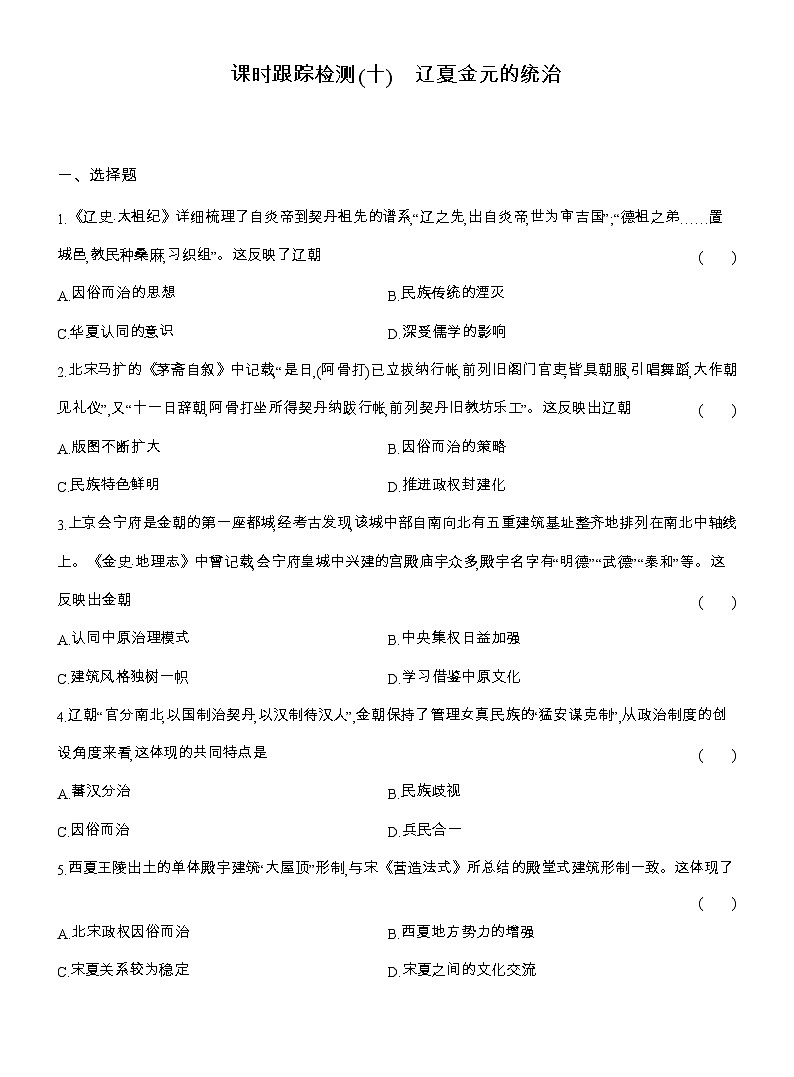 课时跟踪检测(十)　辽夏金元的统治

一、选择题

1.《辽史.太祖纪》详细梳理了自炎帝到契丹祖先的谱系,“辽之先,出自炎帝,世为审吉国”,“德祖之弟……置城邑,教民种桑麻,习织组”。这反映了辽朝　(　)

A.因俗而治的思想

B.民族传统的湮灭

C.华夏认同的意识

D.深受儒学的影响

2.北宋马扩的《茅斋自叙》中记载:“是日,(阿骨打)已立拔纳行帐,前列旧阁门官吏,皆具朝服,引唱舞蹈,大作朝见礼仪”,又“十一日辞朝,阿骨打坐所得契丹纳跋行帐,前列契丹旧教坊乐工”。这反映出辽朝　(　)

A.版图不断扩大

B.因俗而治的策略

C.民族特色鲜明

D.推进政权封建化

3.上京会宁府是金朝的第一座都城,经考古发现,该城中部自南向北有五重建筑基址整齐地排列在南北中轴线上。《金史.地理志》中曾记载,会宁府皇城中兴建的宫殿庙宇众多,殿宇名字有“明德”“武德”“泰和”等。这反映出金朝　(　)

A.认同中原治理模式

B.中央集权日益加强

C.建筑风格独树一帜

D.学习借鉴中原文化

4.辽朝“官分南北,以国制治契丹,以汉制待汉人”,金朝保持了管理女真民族的“猛安谋克制”,从政治制度的创设角度来看,这体现的共同特点是　(　)

A.蕃汉分治

B.民族歧视

C.因俗而治

D.兵民合一

5.西夏王陵出土的单体殿宇建筑“大屋顶”形制,与宋《营造法式》所总结的殿堂式建筑形制一致。这体现了　(　)

A.北宋政权因俗而治

B.西夏地方势力的增强

C.宋夏关系较为稳定

D.宋夏之间的文化交流